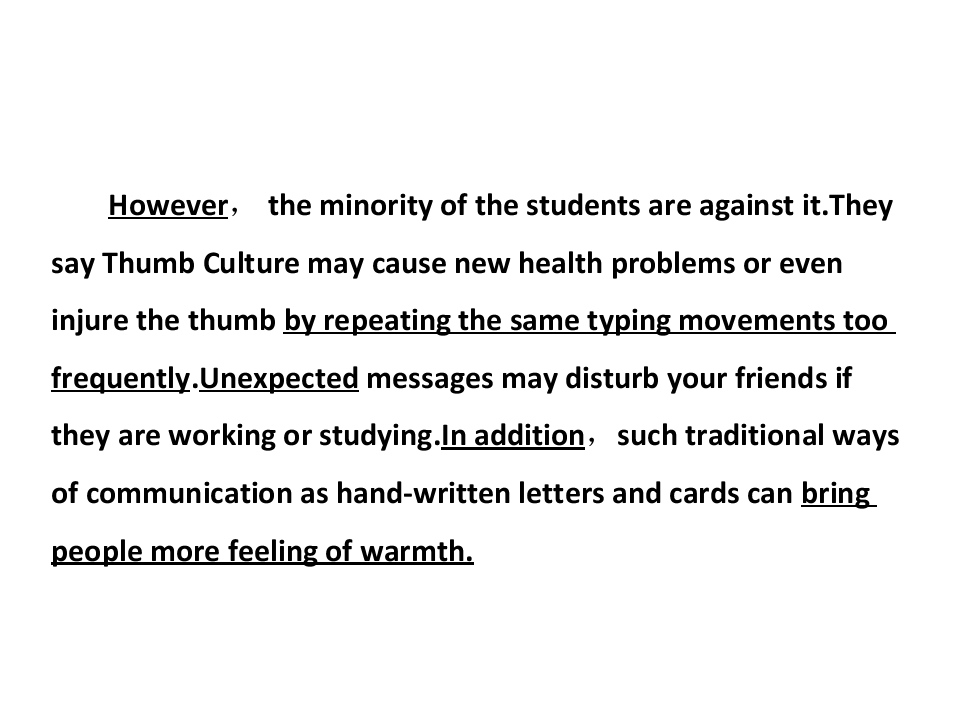 However， the minority of the students are against it.They say Thumb Culture may cause new health problems or even injure the thumb by repeating the same typing movements too frequently.Unexpected messages may disturb your friends if they are working or studying.In addition， such traditional ways of communication as hand-written letters and cards can bring people more feeling of warmth.